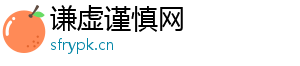 谦虚谨慎网
sfrypk.cn